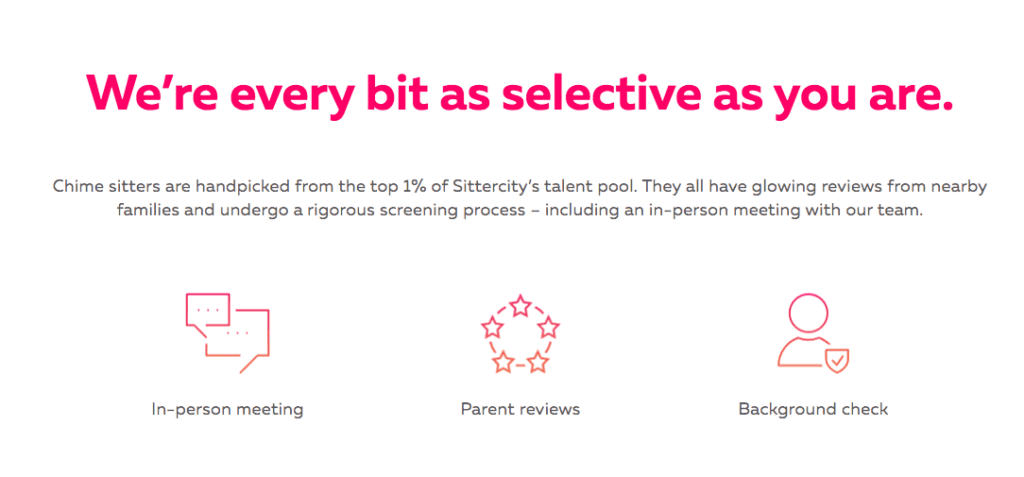 We're every bit as selective as you are.

Chime sitters are handpicked from the top 1% of Sittercity's talent pool. They all have glowing reviews from nearby families and undergo a rigorous screening process – including an in-person meeting with our team.

In-person meeting

Parent reviews

Background check